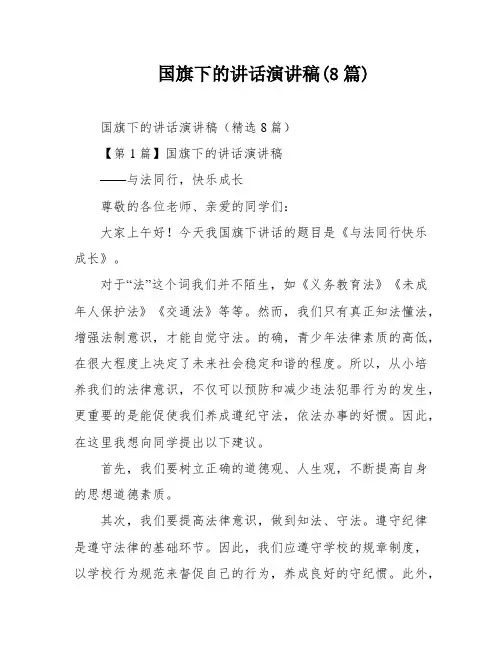 国旗下的讲话演讲稿(8篇)

国旗下的讲话演讲稿（精选8篇）

【第1篇】国旗下的讲话演讲稿

——与法同行，快乐成长

尊敬的各位老师、亲爱的同学们：

大家上午好！今天我国旗下讲话的题目是《与法同行快乐成长》。

对于“法”这个词我们并不陌生，如《义务教育法》《未成年人保护法》《交通法》等等。然而，我们只有真正知法懂法，增强法制意识，才能自觉守法。的确，青少年法律素质的高低，在很大程度上决定了未来社会稳定和谐的程度。所以，从小培养我们的法律意识，不仅可以预防和减少违法犯罪行为的发生，更重要的是能促使我们养成遵纪守法，依法办事的好惯。因此，在这里我想向同学提出以下建议。

首先，我们要树立正确的道德观、人生观，不断提高自身的思想道德素质。

其次，我们要提高法律意识，做到知法、守法。遵守纪律是遵守法律的基础环节。因此，我们应遵守学校的规章制度，以学校行为规范来督促自己的行为，养成良好的守纪惯。此外，